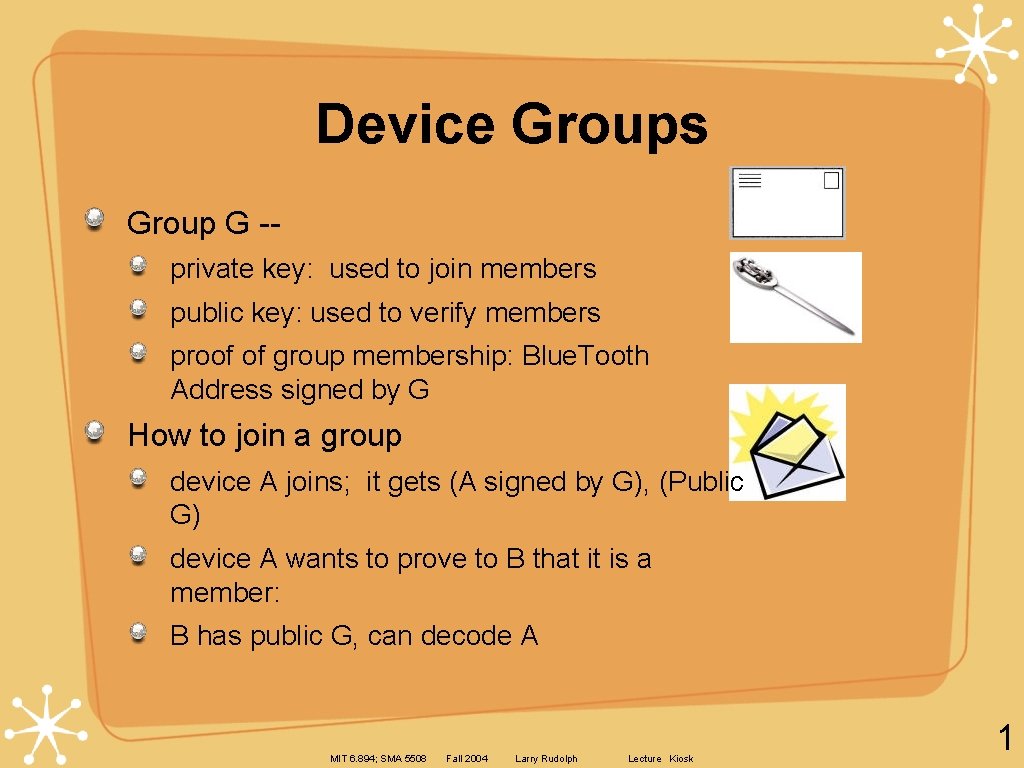 Device Groups

Group G --

private key: used to join members

public key: used to verify members

proof of group membership: Blue.Tooth Address signed by G

How to join a group

device A joins; it gets (A signed by G), (Public G)

device A wants to prove to B that it is a member:

B has public G, can decode A

MIT 6.894; SMA 5508 Fall 2004 Larry Rudolph Lecture Kiosk

1